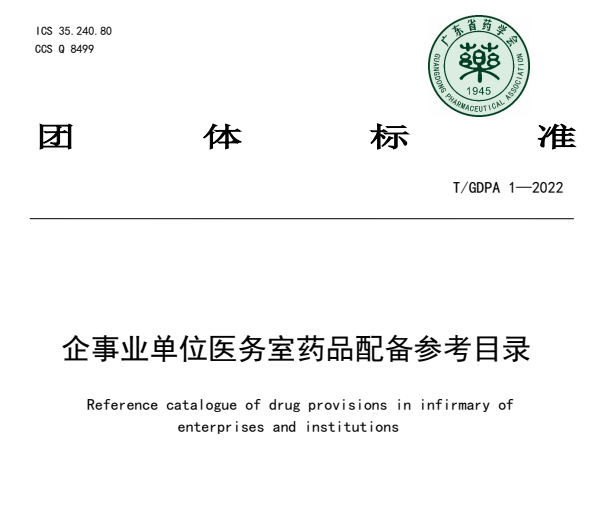 ICS 35.240.80
CCS Q 8499

广东省药学会
藥
1945
GUANGDONG PHARMACEUTICAL ASSOCIATION

团　　体　　标　　准

T/GDPA 1—2022

企事业单位医务室药品配备参考目录

Reference catalogue of drug provisions in infirmary of enterprises and institutions